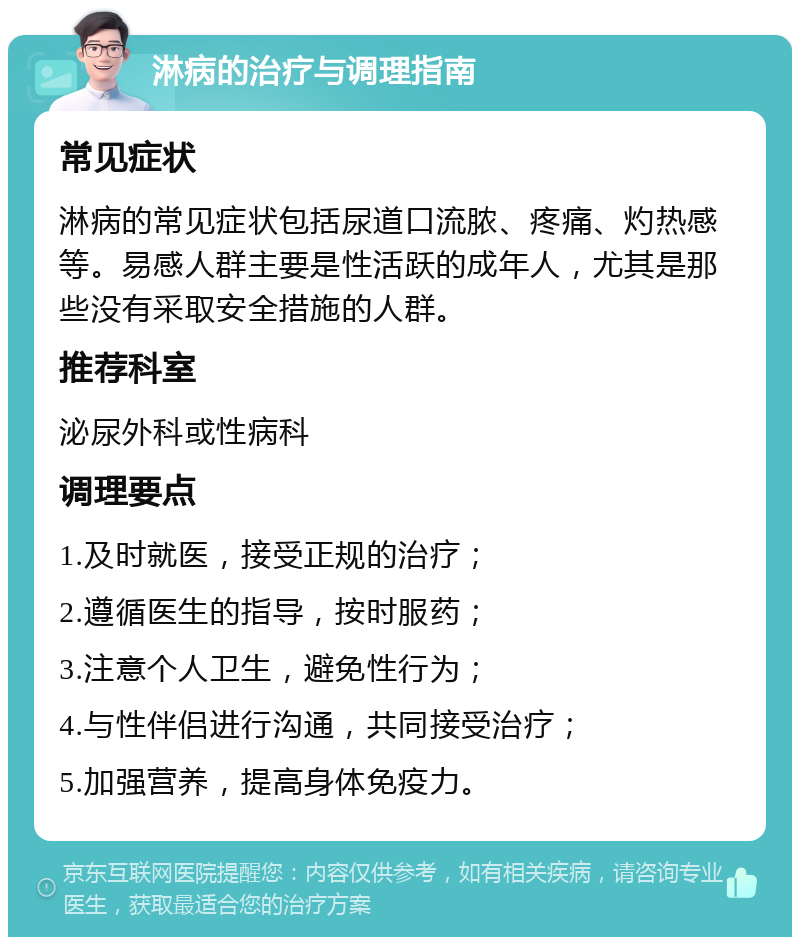 淋病的治疗与调理指南

常见症状

淋病的常见症状包括尿道口流脓、疼痛、灼热感等。易感人群主要是性活跃的成年人，尤其是那些没有采取安全措施的人群。

推荐科室

泌尿外科或性病科

调理要点

1.及时就医，接受正规的治疗；

2.遵循医生的指导，按时服药；

3.注意个人卫生，避免性行为；

4.与性伴侣进行沟通，共同接受治疗；

5.加强营养，提高身体免疫力。

京东互联网医院提醒您：内容仅供参考，如有相关疾病，请咨询专业医生，获取最适合您的治疗方案